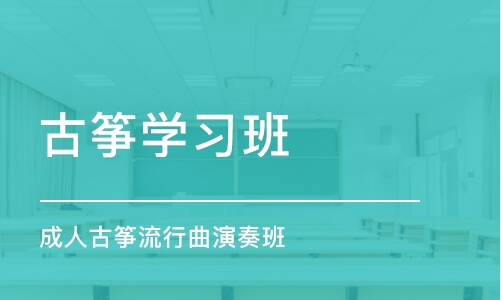 古筝学习班

成人古筝流行曲演奏班